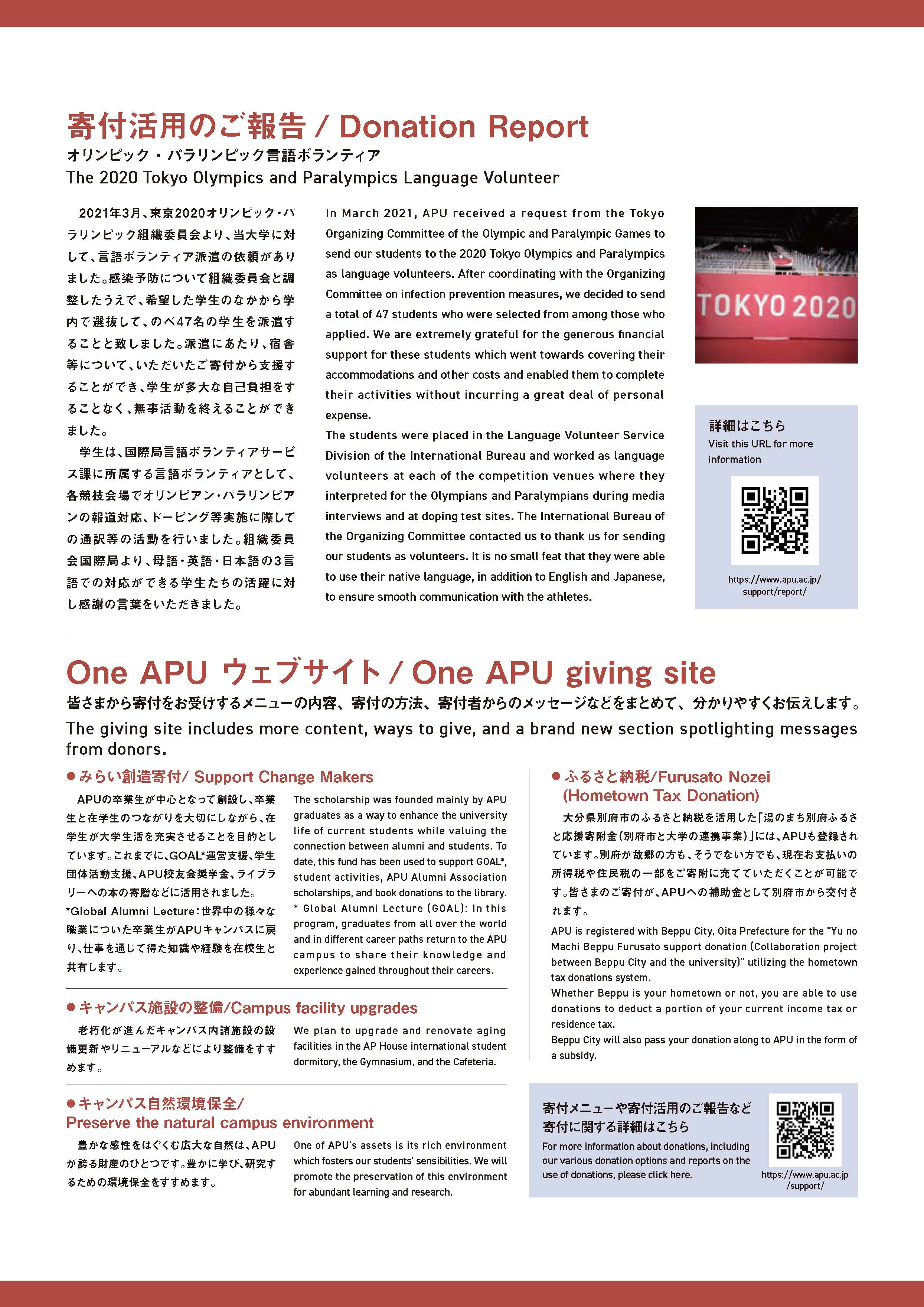 寄付活用のご報告 / Donation Report
オリンピック・パラリンピック言語ボランティア
The 2020 Tokyo Olympics and Paralympics Language Volunteer

2021年3月、東京2020オリンピック・パラリンピック組織委員会より、当大学に対して、言語ボランティア派遣の依頼がありました。感染予防について組織委員会と調整したうえで、希望した学生のなかから学内で選抜して、のべ47名の学生を派遣することと致しました。派遣にあたり、宿舎等について、いただいたご寄付から支援することができ、学生が多大な自己負担をすることなく、無事活動を終えることができました。

学生は、国際局言語ボランティアサービス課に所属する言語ボランティアとして、各競技会場でオリンピアン・パラリンピアンの報道対応、ドーピング等実施に際しての通訳等の活動を行いました。組織委員会国際局より、母語・英語・日本語の3言語での対応ができる学生たちの活躍に対し感謝の言葉をいただきました。

In March 2021, APU received a request from the Tokyo Organizing Committee of the Olympic and Paralympic Games to send our students to the 2020 Tokyo Olympics and Paralympics as language volunteers. After coordinating with the Organizing Committee on infection prevention measures, we decided to send a total of 47 students who were selected from among those who applied. We are extremely grateful for the generous financial support for these students which went towards covering their accommodations and other costs and enabled them to complete their activities without incurring a great deal of personal expense.
The students were placed in the Language Volunteer Service Division of the International Bureau and worked as language volunteers at each of the competition venues where they interpreted for the Olympians and Paralympians during media interviews and at doping test sites. The International Bureau of the Organizing Committee contacted us to thank us for sending our students as volunteers. It is no small feat that they were able to use their native language, in addition to English and Japanese, to ensure smooth communication with the athletes.

TOKYO 2020

詳細はこちら
Visit this URL for more information
https://www.apu.ac.jp/support/report/

One APU ウェブサイト / One APU giving site
皆さまから寄付をお受けするメニューの内容、寄付の方法、寄付者からのメッセージなどをまとめて、分かりやすくお伝えします。
The giving site includes more content, ways to give, and a brand new section spotlighting messages from donors.

● みらい創造寄付/ Support Change Makers
APUの卒業生が中心となって創設し、卒業生と在学生のつながりを大切にしながら、在学生が大学生活を充実させることを目的としています。これまでに、GOAL*運営支援、学生団体活動支援、APU校友会奨学金、ライブラリーへの本の寄贈などに活用されました。
*Global Alumni Lecture：世界中の様々な職業についた卒業生がAPUキャンパスに戻り、仕事を通じて得た知識や経験を在校生と共有します。

The scholarship was founded mainly by APU graduates as a way to enhance the university life of current students while valuing the connection between alumni and students. To date, this fund has been used to support GOAL*, student activities, APU Alumni Association scholarships, and book donations to the library.
* Global Alumni Lecture (GOAL): In this program, graduates from all over the world and in different career paths return to the APU campus to share their knowledge and experience gained throughout their careers.

● キャンパス施設の整備/Campus facility upgrades
老朽化が進んだキャンパス内諸施設の設備更新やリニューアルなどにより整備をすすめます。

We plan to upgrade and renovate aging facilities in the AP House international student dormitory, the Gymnasium, and the Cafeteria.

● キャンパス自然環境保全/ Preserve the natural campus environment
豊かな感性をはぐくむ広大な自然は、APUが誇る財産のひとつです。豊かに学び、研究するための環境保全をすすめます。

One of APU's assets is its rich environment which fosters our students' sensibilities. We will promote the preservation of this environment for abundant learning and research.

● ふるさと納税/Furusato Nozei (Hometown Tax Donation)
大分県別府市のふるさと納税を活用した「湯のまち別府ふるさと応援寄附金（別府市と大学の連携事業）」には、APUも登録されています。別府が故郷の方も、そうでない方でも、現在お支払いの所得税や住民税の一部をご寄附に充てていただくことが可能です。皆さまのご寄付が、APUへの補助金として別府市から交付されます。

APU is registered with Beppu City, Oita Prefecture for the "Yu no Machi Beppu Furusato support donation (Collaboration project between Beppu City and the university)" utilizing the hometown tax donations system.
Whether Beppu is your hometown or not, you are able to use donations to deduct a portion of your current income tax or residence tax.
Beppu City will also pass your donation along to APU in the form of a subsidy.

寄付メニューや寄付活用のご報告など寄付に関する詳細はこちら
For more information about donations, including our various donation options and reports on the use of donations, please click here.
https://www.apu.ac.jp/support/